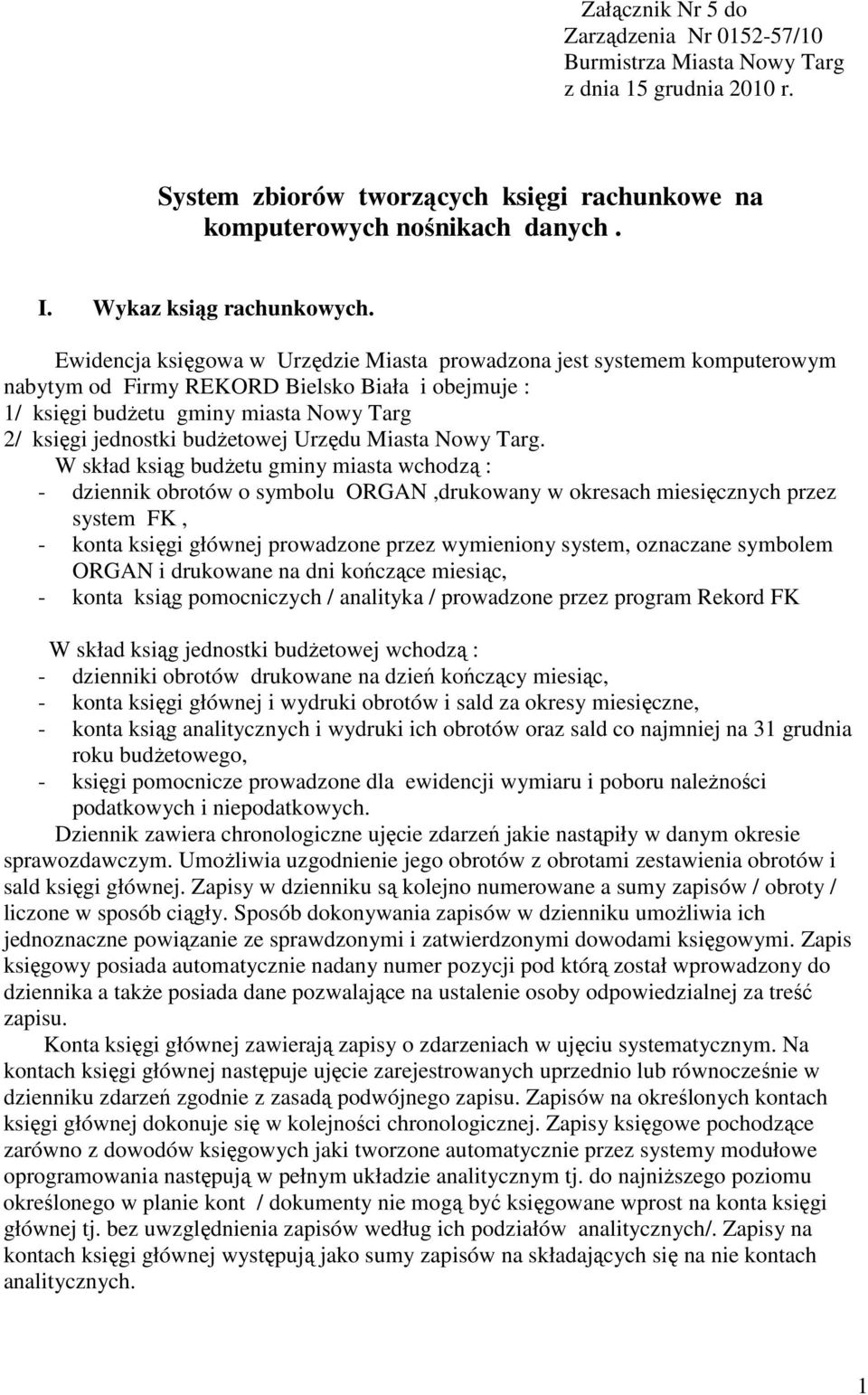 Załącznik Nr 5 do
Zarządzenia Nr 0152-57/10
Burmistrza Miasta Nowy Targ
z dnia 15 grudnia 2010 r.

System zbiorów tworzących księgi rachunkowe na komputerowych nośnikach danych .

I. Wykaz ksiąg rachunkowych.

Ewidencja księgowa w Urzędzie Miasta prowadzona jest systemem komputerowym nabytym od Firmy REKORD Bielsko Biała i obejmuje :
1/ księgi budżetu gminy miasta Nowy Targ
2/ księgi jednostki budżetowej Urzędu Miasta Nowy Targ.
W skład ksiąg budżetu gminy miasta wchodzą :
- dziennik obrotów o symbolu ORGAN ,drukowany w okresach miesięcznych przez system FK ,
- konta księgi głównej prowadzone przez wymieniony system, oznaczane symbolem ORGAN i drukowane na dni kończące miesiąc,
- konta ksiąg pomocniczych / analityka / prowadzone przez program Rekord FK

W skład ksiąg jednostki budżetowej wchodzą :
- dzienniki obrotów drukowane na dzień kończący miesiąc,
- konta księgi głównej i wydruki obrotów i sald za okresy miesięczne,
- konta ksiąg analitycznych i wydruki ich obrotów oraz sald co najmniej na 31 grudnia roku budżetowego,
- księgi pomocnicze prowadzone dla ewidencji wymiaru i poboru należności podatkowych i niepodatkowych.
Dziennik zawiera chronologiczne ujęcie zdarzeń jakie nastąpiły w danym okresie sprawozdawczym. Umożliwia uzgodnienie jego obrotów z obrotami zestawienia obrotów i sald księgi głównej. Zapisy w dzienniku są kolejno numerowane a sumy zapisów / obroty / liczone w sposób ciągły. Sposób dokonywania zapisów w dzienniku umożliwia ich jednoznaczne powiązanie ze sprawdzonymi i zatwierdzonymi dowodami księgowymi. Zapis księgowy posiada automatycznie nadany numer pozycji pod którą został wprowadzony do dziennika a także posiada dane pozwalające na ustalenie osoby odpowiedzialnej za treść zapisu.
Konta księgi głównej zawierają zapisy o zdarzeniach w ujęciu systematycznym. Na kontach księgi głównej następuje ujęcie zarejestrowanych uprzednio lub równocześnie w dzienniku zdarzeń zgodnie z zasadą podwójnego zapisu. Zapisów na określonych kontach księgi głównej dokonuje się w kolejności chronologicznej. Zapisy księgowe pochodzące zarówno z dowodów księgowych jaki tworzone automatycznie przez systemy modułowe oprogramowania następują w pełnym układzie analitycznym tj. do najniższego poziomu określonego w planie kont / dokumenty nie mogą być księgowane wprost na konta księgi głównej tj. bez uwzględnienia zapisów według ich podziałów analitycznych/. Zapisy na kontach księgi głównej występują jako sumy zapisów na składających się na nie kontach analitycznych.

1